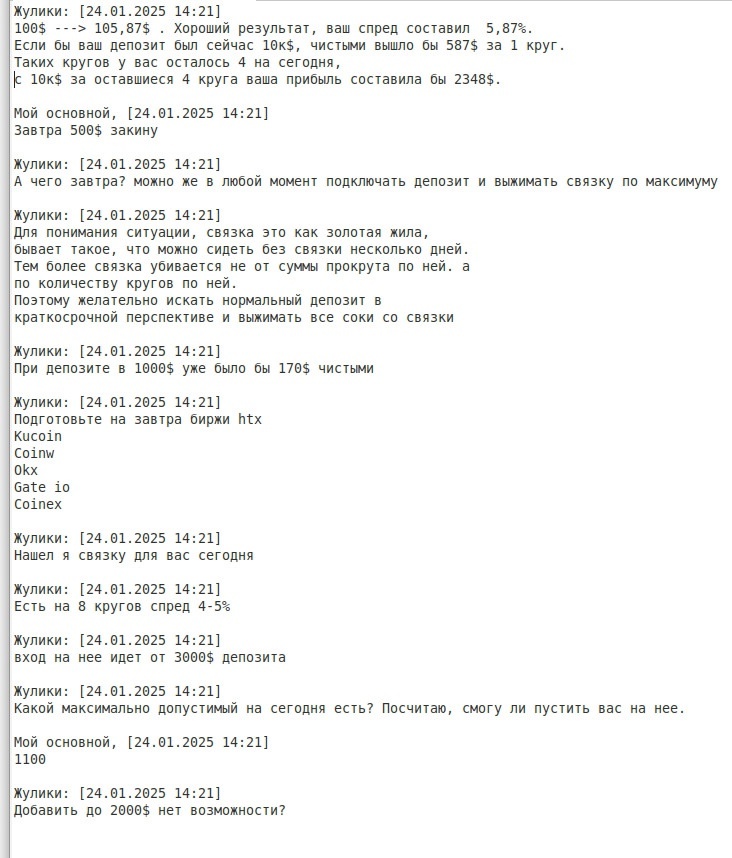 Жулики: [24.01.2025 14:21]
100$ ---> 105,87$ . Хороший результат, ваш спред составил 5,87%.
Если бы ваш депозит был сейчас 10к$, чистыми вышло бы 587$ за 1 круг.
Таких кругов у вас осталось 4 на сегодня,
с 10к$ за оставшиеся 4 круга ваша прибыль составила бы 2348$.

Мой основной, [24.01.2025 14:21]
Завтра 500$ закину

Жулики: [24.01.2025 14:21]
А чего завтра? можно же в любой момент подключать депозит и выжимать связку по максимуму

Жулики: [24.01.2025 14:21]
Для понимания ситуации, связка это как золотая жила,
бывает такое, что можно сидеть без связки несколько дней.
Тем более связка убивается не от суммы прокрута по ней. а
по количеству кругов по ней.
Поэтому желательно искать нормальный депозит в
краткосрочной перспективе и выжимать все соки со связки

Жулики: [24.01.2025 14:21]
При депозите в 1000$ уже было бы 170$ чистыми

Жулики: [24.01.2025 14:21]
Подготовьте на завтра биржи htx
Kucoin
Coinw
Okx
Gate io
Coinex

Жулики: [24.01.2025 14:21]
Нашел я связку для вас сегодня

Жулики: [24.01.2025 14:21]
Есть на 8 кругов спред 4-5%

Жулики: [24.01.2025 14:21]
вход на нее идет от 3000$ депозита

Жулики: [24.01.2025 14:21]
Какой максимально допустимый на сегодня есть? Посчитаю, смогу ли пустить вас на нее.

Мой основной, [24.01.2025 14:21]
1100

Жулики: [24.01.2025 14:21]
Добавить до 2000$ нет возможности?